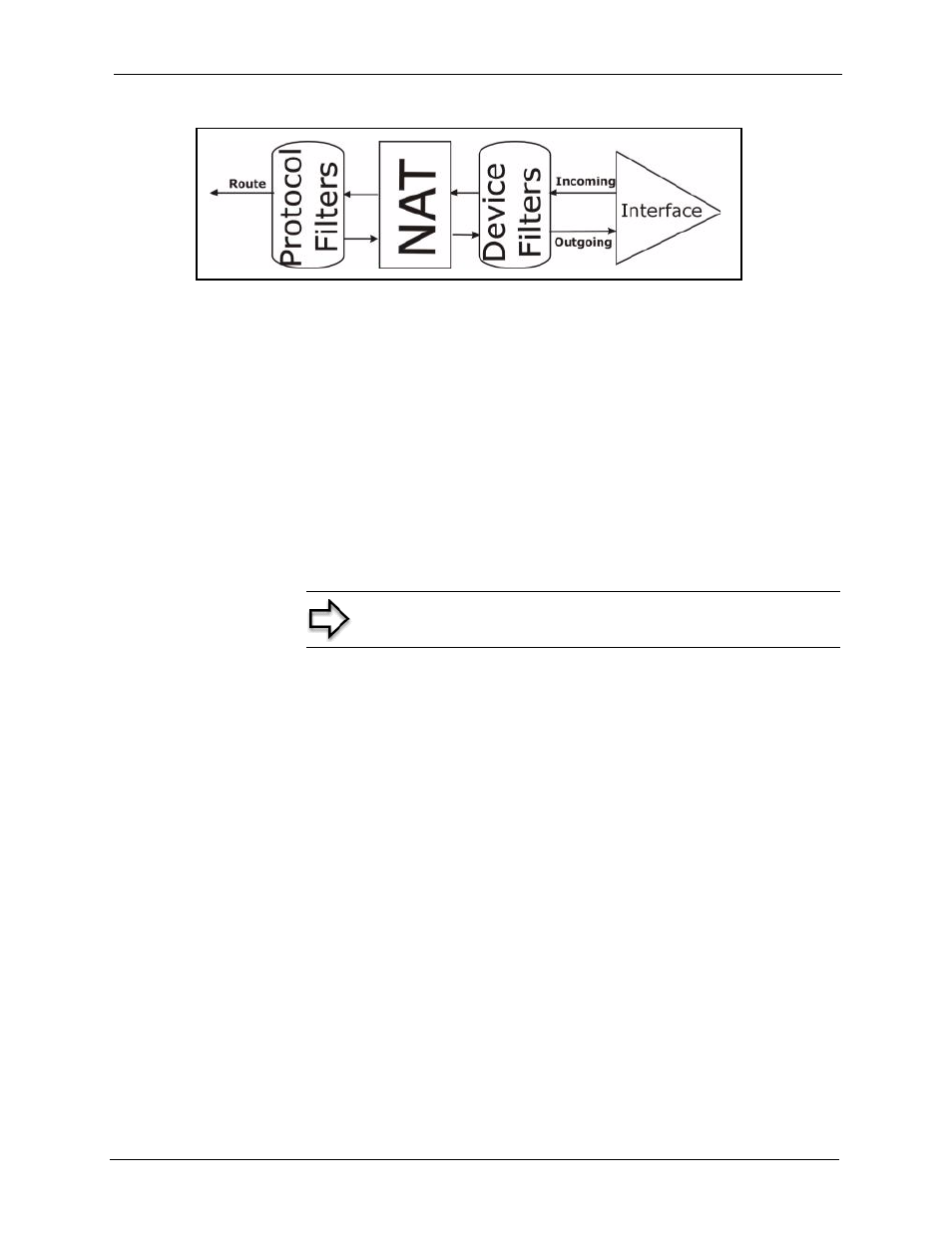 Route

Protocol Filters

NAT

Device Filters

Incoming

Outgoing

Interface